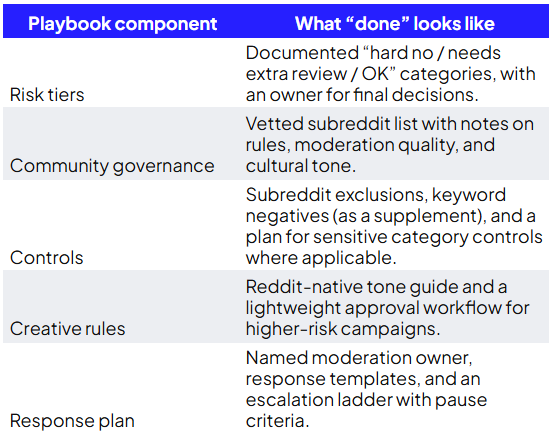 | Playbook component | What “done” looks like |
|---|---|
| Risk tiers | Documented “hard no / needs extra review / OK” categories, with an owner for final decisions. |
| Community governance | Vetted subreddit list with notes on rules, moderation quality, and cultural tone. |
| Controls | Subreddit exclusions, keyword negatives (as a supplement), and a plan for sensitive category controls where applicable. |
| Creative rules | Reddit-native tone guide and a lightweight approval workflow for higher-risk campaigns. |
| Response plan | Named moderation owner, response templates, and an escalation ladder with pause criteria. |